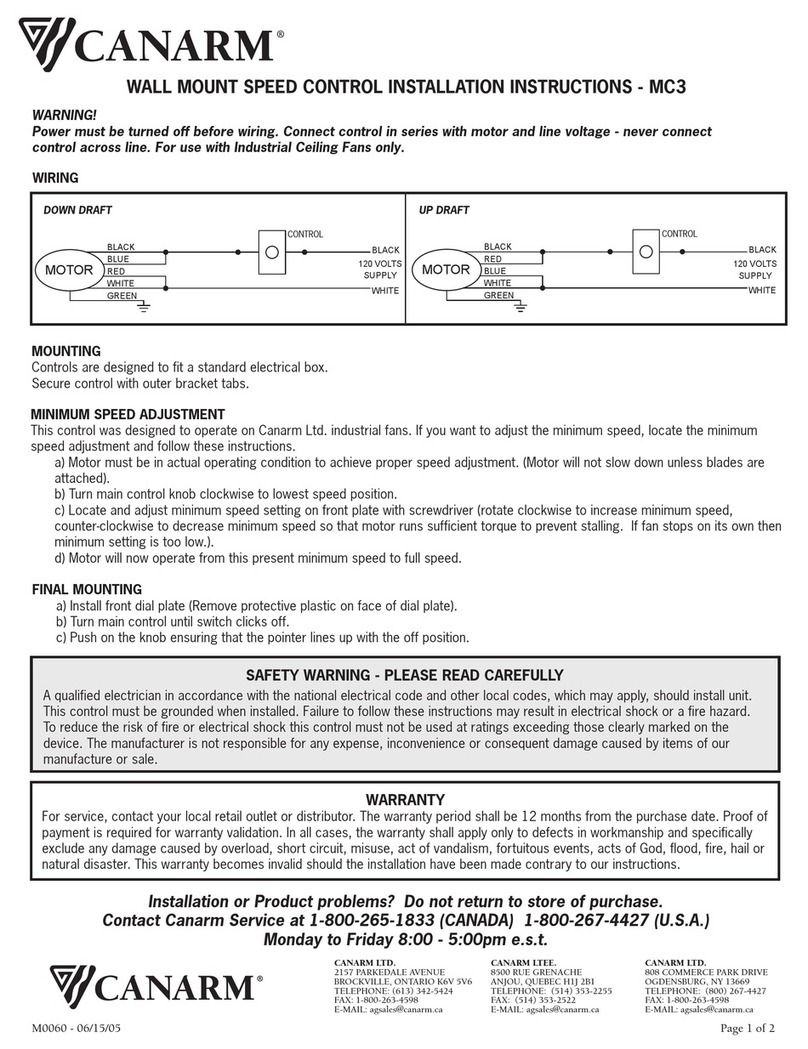 CANARM®

WALL MOUNT SPEED CONTROL INSTALLATION INSTRUCTIONS - MC3

WARNING!
Power must be turned off before wiring. Connect control in series with motor and line voltage - never connect control across line. For use with Industrial Ceiling Fans only.

WIRING

DOWN DRAFT

MOTOR
BLACK
BLUE
RED
WHITE
GREEN
CONTROL
BLACK
120 VOLTS SUPPLY
WHITE

UP DRAFT

MOTOR
BLACK
RED
BLUE
WHITE
GREEN
CONTROL
BLACK
120 VOLTS SUPPLY
WHITE

MOUNTING
Controls are designed to fit a standard electrical box.
Secure control with outer bracket tabs.

MINIMUM SPEED ADJUSTMENT
This control was designed to operate on Canarm Ltd. industrial fans. If you want to adjust the minimum speed, locate the minimum speed adjustment and follow these instructions.
a) Motor must be in actual operating condition to achieve proper speed adjustment. (Motor will not slow down unless blades are attached).
b) Turn main control knob clockwise to lowest speed position.
c) Locate and adjust minimum speed setting on front plate with screwdriver (rotate clockwise to increase minimum speed, counter-clockwise to decrease minimum speed so that motor runs sufficient torque to prevent stalling. If fan stops on its own then minimum setting is too low.).
d) Motor will now operate from this present minimum speed to full speed.

FINAL MOUNTING
a) Install front dial plate (Remove protective plastic on face of dial plate).
b) Turn main control until switch clicks off.
c) Push on the knob ensuring that the pointer lines up with the off position.

SAFETY WARNING - PLEASE READ CAREFULLY
A qualified electrician in accordance with the national electrical code and other local codes, which may apply, should install unit. This control must be grounded when installed. Failure to follow these instructions may result in electrical shock or a fire hazard. To reduce the risk of fire or electrical shock this control must not be used at ratings exceeding those clearly marked on the device. The manufacturer is not responsible for any expense, inconvenience or consequent damage caused by items of our manufacture or sale.

WARRANTY
For service, contact your local retail outlet or distributor. The warranty period shall be 12 months from the purchase date. Proof of payment is required for warranty validation. In all cases, the warranty shall apply only to defects in workmanship and specifically exclude any damage caused by overload, short circuit, misuse, act of vandalism, fortuitous events, acts of God, flood, fire, hail or natural disaster. This warranty becomes invalid should the installation have been made contrary to our instructions.

Installation or Product problems? Do not return to store of purchase.
Contact Canarm Service at 1-800-265-1833 (CANADA) 1-800-267-4427 (U.S.A.)
Monday to Friday 8:00 - 5:00pm e.s.t.

CANARM®

CANARM LTD.
2157 PARKEDALE AVENUE
BROCKVILLE, ONTARIO K6V 5V6
TELEPHONE: (613) 342-5424
FAX: 1-800-263-4598
E-MAIL: agsales@canarm.ca

CANARM LTEE.
8500 RUE GRENACHE
ANJOU, QUEBEC H1J 2B1
TELEPHONE: (514) 353-2255
FAX: (514) 353-2522
E-MAIL: agsales@canarm.ca

CANARM LTD.
808 COMMERCE PARK DRIVE
OGDENSBURG, NY 13669
TELEPHONE: (800) 267-4427
FAX: 1-800-263-4598
E-MAIL: agsales@canarm.ca

M0060 - 06/15/05
Page 1 of 2